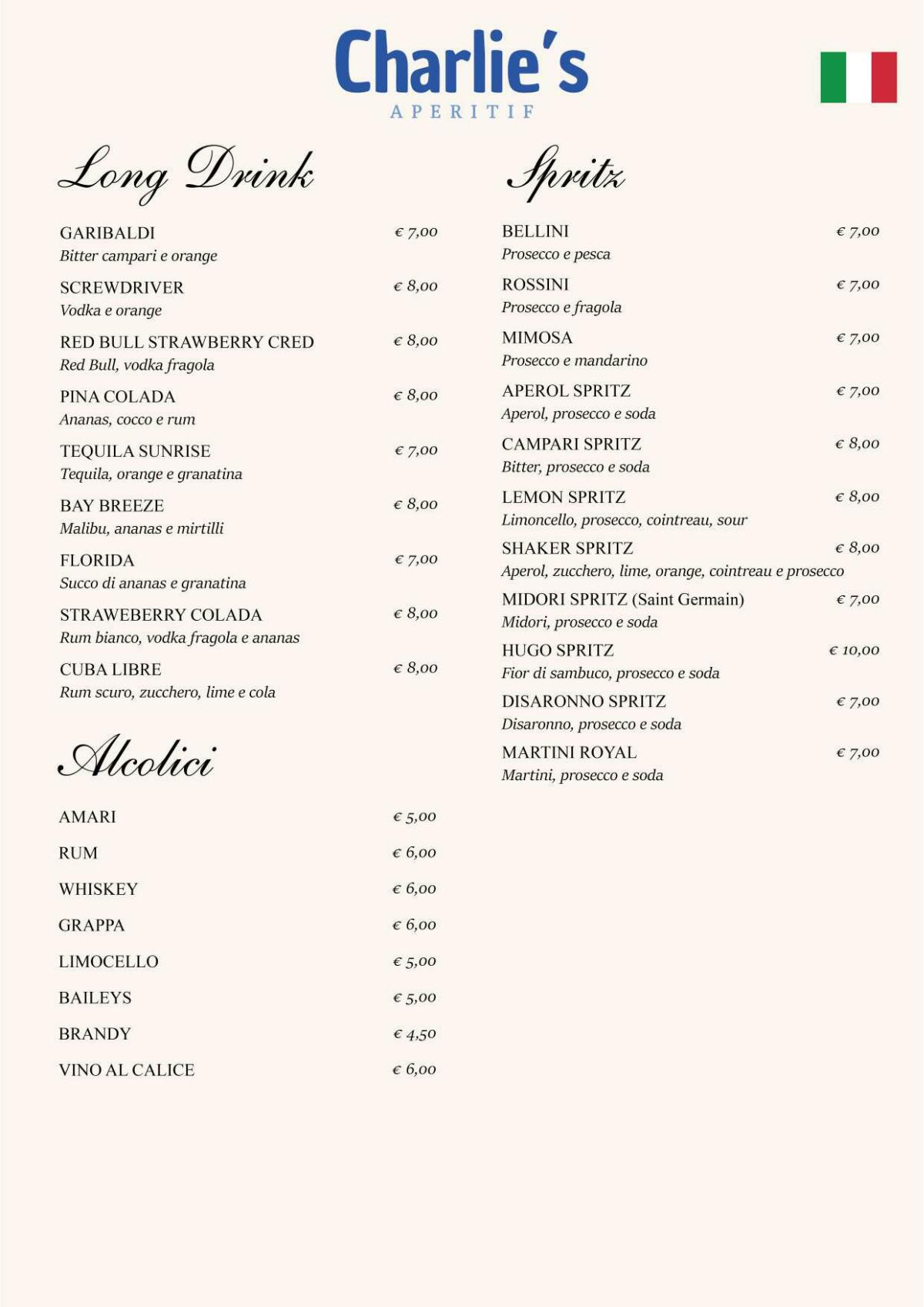 Charlie's
APERITIF

Long Drink

GARIBALDI € 7,00
Bitter campari e orange

SCREWDRIVER € 8,00
Vodka e orange

RED BULL STRAWBERRY CRED € 8,00
Red Bull, vodka fragola

PINA COLADA € 8,00
Ananas, cocco e rum

TEQUILA SUNRISE € 7,00
Tequila, orange e granatina

BAY BREEZE € 8,00
Malibu, ananas e mirtilli

FLORIDA € 7,00
Succo di ananas e granatina

STRAWEBERRY COLADA € 8,00
Rum bianco, vodka fragola e ananas

CUBA LIBRE € 8,00
Rum scuro, zucchero, lime e cola

Alcolici

AMARI € 5,00

RUM € 6,00

WHISKEY € 6,00

GRAPPA € 6,00

LIMOCELLO € 5,00

BAILEYS € 5,00

BRANDY € 4,50

VINO AL CALICE € 6,00

Spritz

BELLINI € 7,00
Prosecco e pesca

ROSSINI € 7,00
Prosecco e fragola

MIMOSA € 7,00
Prosecco e mandarino

APEROL SPRITZ € 7,00
Aperol, prosecco e soda

CAMPARI SPRITZ € 8,00
Bitter, prosecco e soda

LEMON SPRITZ € 8,00
Limoncello, prosecco, cointreau, sour

SHAKER SPRITZ € 8,00
Aperol, zucchero, lime, orange, cointreau e prosecco

MIDORI SPRITZ (Saint Germain) € 7,00
Midori, prosecco e soda

HUGO SPRITZ € 10,00
Fior di sambuco, prosecco e soda

DISARONNO SPRITZ € 7,00
Disaronno, prosecco e soda

MARTINI ROYAL € 7,00
Martini, prosecco e soda